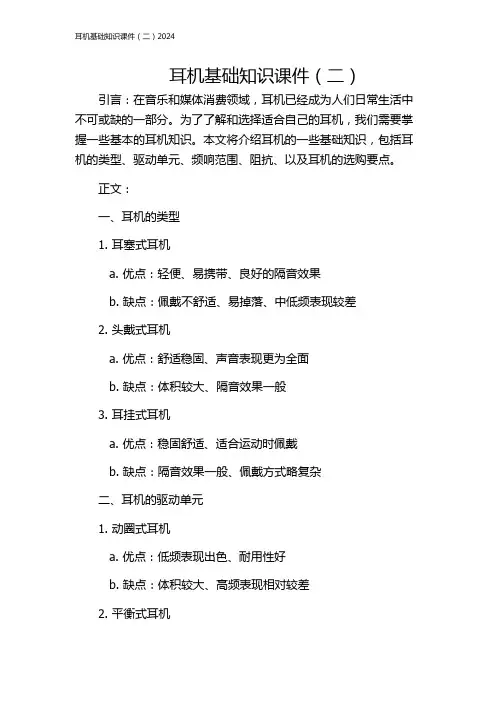 耳机基础知识课件（二）2024

耳机基础知识课件（二）

引言：在音乐和媒体消费领域，耳机已经成为人们日常生活中不可或缺的一部分。为了了解和选择适合自己的耳机，我们需要掌握一些基本的耳机知识。本文将介绍耳机的一些基础知识，包括耳机的类型、驱动单元、频响范围、阻抗、以及耳机的选购要点。

正文：

一、耳机的类型

1. 耳塞式耳机

a. 优点：轻便、易携带、良好的隔音效果

b. 缺点：佩戴不舒适、易掉落、中低频表现较差

2. 头戴式耳机

a. 优点：舒适稳固、声音表现更为全面

b. 缺点：体积较大、隔音效果一般

3. 耳挂式耳机

a. 优点：稳固舒适、适合运动时佩戴

b. 缺点：隔音效果一般、佩戴方式略复杂

二、耳机的驱动单元

1. 动圈式耳机

a. 优点：低频表现出色、耐用性好

b. 缺点：体积较大、高频表现相对较差

2. 平衡式耳机